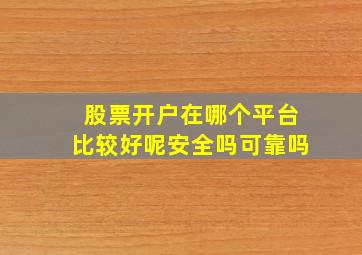 股票开户在哪个平台
比较好呢安全吗可靠吗